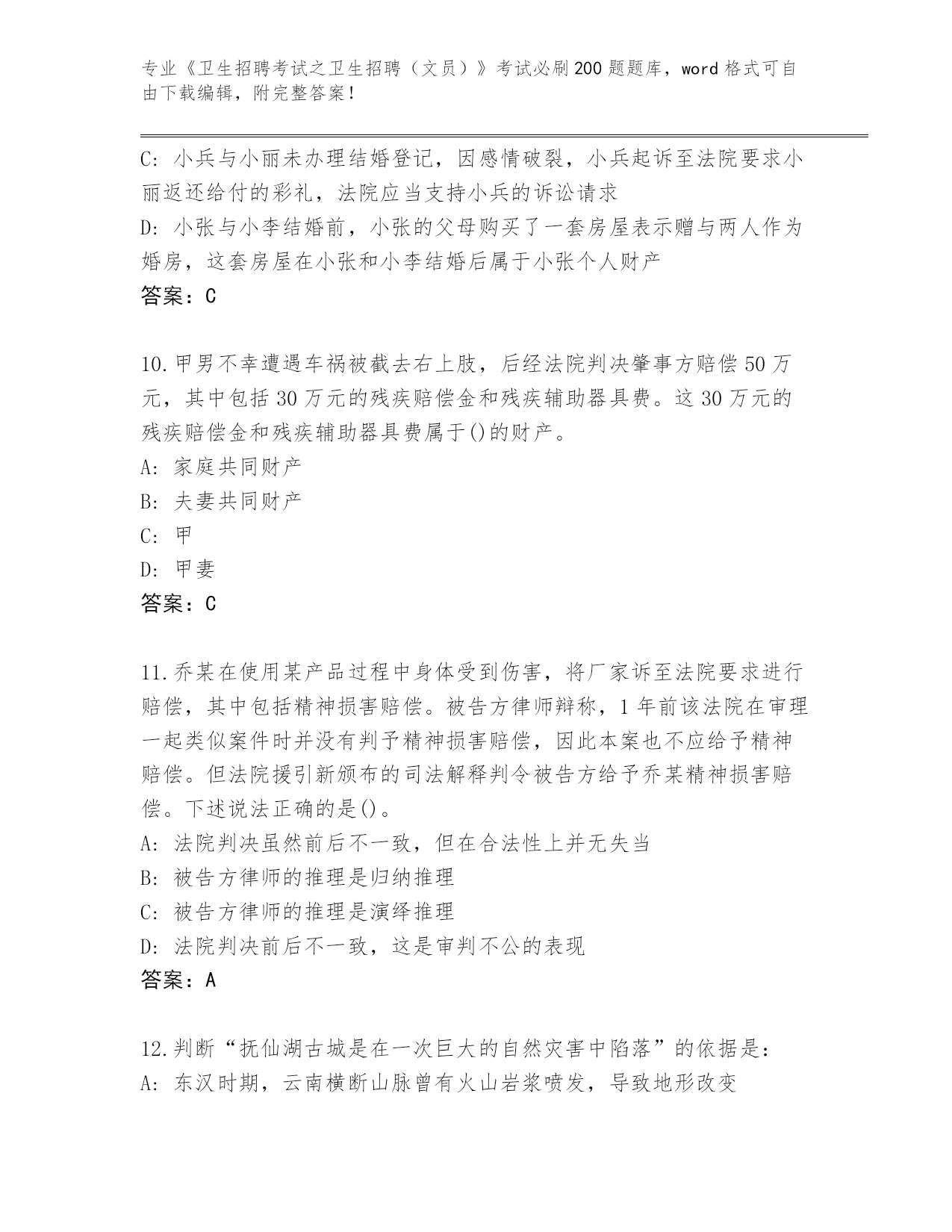 专业《卫生招聘考试之卫生招聘（文员）》考试必刷200题题库，word格式可自由下载编辑，附完整答案！

C: 小兵与小丽未办理结婚登记，因感情破裂，小兵起诉至法院要求小丽返还给付的彩礼，法院应当支持小兵的诉讼请求
D: 小张与小李结婚前，小张的父母购买了一套房屋表示赠与两人作为婚房，这套房屋在小张和小李结婚后属于小张个人财产
答案：C

10.甲男不幸遭遇车祸被截去右上肢，后经法院判决肇事方赔偿50万元，其中包括30万元的残疾赔偿金和残疾辅助器具费。这30万元的残疾赔偿金和残疾辅助器具费属于()的财产。
A: 家庭共同财产
B: 夫妻共同财产
C: 甲
D: 甲妻
答案：C

11.乔某在使用某产品过程中身体受到伤害，将厂家诉至法院要求进行赔偿，其中包括精神损害赔偿。被告方律师辩称，1年前该法院在审理一起类似案件时并没有判予精神损害赔偿，因此本案也不应给予精神赔偿。但法院援引新颁布的司法解释判令被告方给予乔某精神损害赔偿。下述说法正确的是()。
A: 法院判决虽然前后不一致，但在合法性上并无失当
B: 被告方律师的推理是归纳推理
C: 被告方律师的推理是演绎推理
D: 法院判决前后不一致，这是审判不公的表现
答案：A

12.判断“抚仙湖古城是在一次巨大的自然灾害中陷落”的依据是：
A: 东汉时期，云南横断山脉曾有火山岩浆喷发，导致地形改变